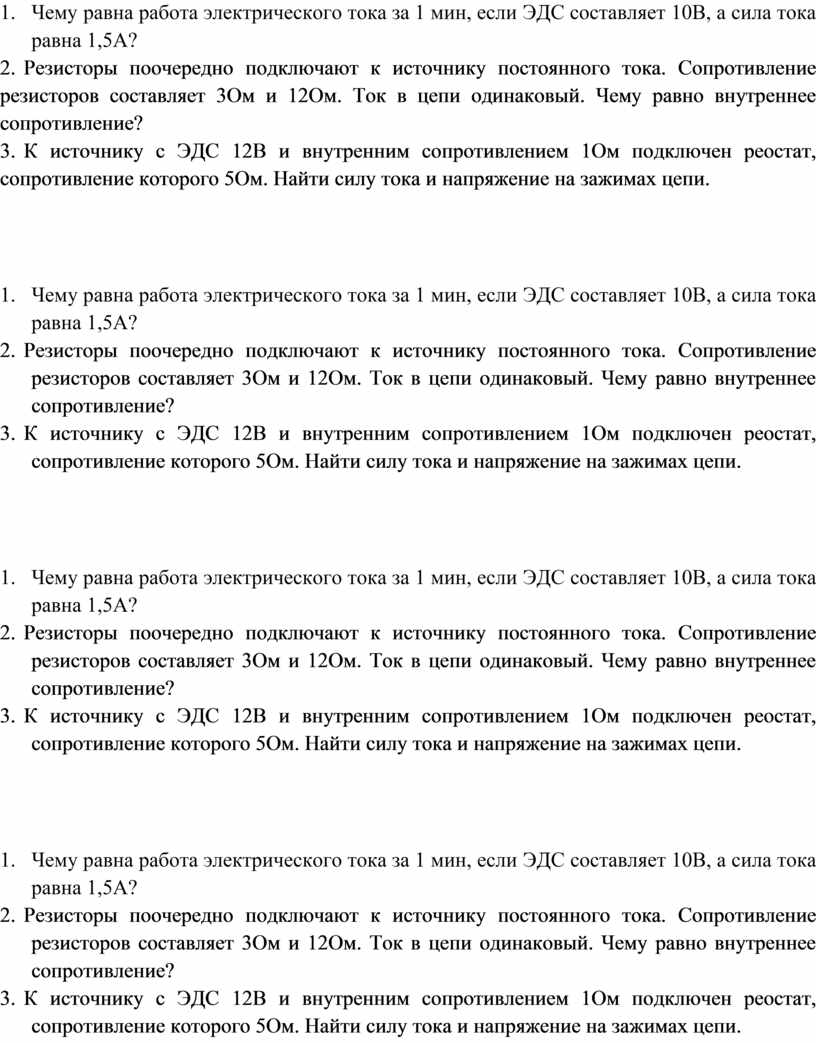 1. Чему равна работа электрического тока за 1 мин, если ЭДС составляет 10В, а сила тока равна 1,5А?
2. Резисторы поочередно подключают к источнику постоянного тока. Сопротивление резисторов составляет 3Ом и 12Ом. Ток в цепи одинаковый. Чему равно внутреннее сопротивление?
3. К источнику с ЭДС 12В и внутренним сопротивлением 1Ом подключен реостат, сопротивление которого 5Ом. Найти силу тока и напряжение на зажимах цепи.

1. Чему равна работа электрического тока за 1 мин, если ЭДС составляет 10В, а сила тока равна 1,5А?
2. Резисторы поочередно подключают к источнику постоянного тока. Сопротивление резисторов составляет 3Ом и 12Ом. Ток в цепи одинаковый. Чему равно внутреннее сопротивление?
3. К источнику с ЭДС 12В и внутренним сопротивлением 1Ом подключен реостат, сопротивление которого 5Ом. Найти силу тока и напряжение на зажимах цепи.

1. Чему равна работа электрического тока за 1 мин, если ЭДС составляет 10В, а сила тока равна 1,5А?
2. Резисторы поочередно подключают к источнику постоянного тока. Сопротивление резисторов составляет 3Ом и 12Ом. Ток в цепи одинаковый. Чему равно внутреннее сопротивление?
3. К источнику с ЭДС 12В и внутренним сопротивлением 1Ом подключен реостат, сопротивление которого 5Ом. Найти силу тока и напряжение на зажимах цепи.

1. Чему равна работа электрического тока за 1 мин, если ЭДС составляет 10В, а сила тока равна 1,5А?
2. Резисторы поочередно подключают к источнику постоянного тока. Сопротивление резисторов составляет 3Ом и 12Ом. Ток в цепи одинаковый. Чему равно внутреннее сопротивление?
3. К источнику с ЭДС 12В и внутренним сопротивлением 1Ом подключен реостат, сопротивление которого 5Ом. Найти силу тока и напряжение на зажимах цепи.